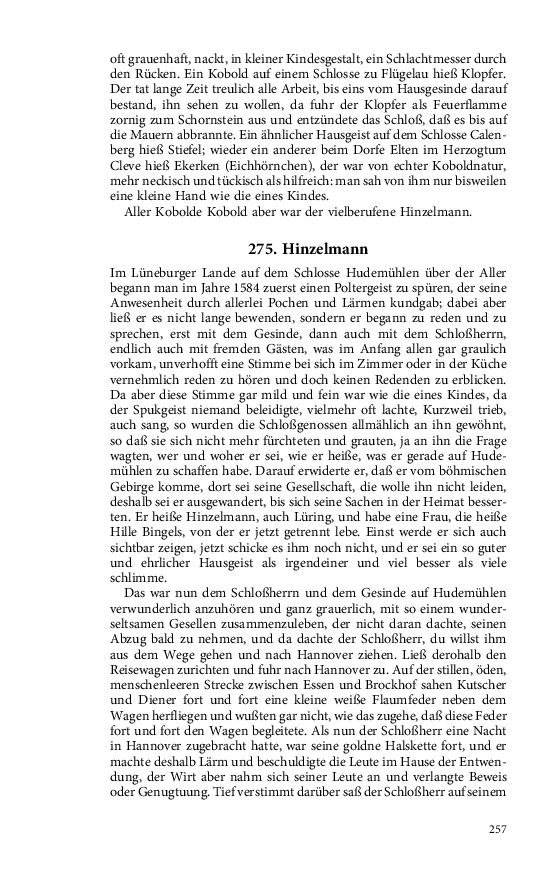 oft grauenhaft, nackt, in kleiner Kindesgestalt, ein Schlachtmesser durch den Rücken. Ein Kobold auf einem Schlosse zu Flügelau hieß Klopfer. Der tat lange Zeit treulich alle Arbeit, bis eins vom Hausgesinde darauf bestand, ihn sehen zu wollen, da fuhr der Klopfer als Feuerflamme zornig zum Schornstein aus und entzündete das Schloß, daß es bis auf die Mauern abbrannte. Ein ähnlicher Hausgeist auf dem Schlosse Calenberg hieß Stiefel; wieder ein anderer beim Dorfe Elten im Herzogtum Cleve hieß Ekerken (Eichhörnchen), der war von echter Koboldnatur, mehr neckisch und tückisch als hilfreich: man sah von ihm nur bisweilen eine kleine Hand wie die eines Kindes.

Aller Kobolde Kobold aber war der vielberufene Hinzelmann.

275. Hinzelmann

Im Lüneburger Lande auf dem Schlosse Hudemühlen über der Aller begann man im Jahre 1584 zuerst einen Poltergeist zu spüren, der seine Anwesenheit durch allerlei Pochen und Lärmen kundgab; dabei aber ließ er es nicht lange bewenden, sondern er begann zu reden und zu sprechen, erst mit dem Gesinde, dann auch mit dem Schloßherrn, endlich auch mit fremden Gästen, was im Anfang allen gar graulich vorkam, unverhofft eine Stimme bei sich im Zimmer oder in der Küche vernehmlich reden zu hören und doch keinen Redenden zu erblicken. Da aber diese Stimme gar mild und fein war wie die eines Kindes, da der Spukgeist niemand beleidigte, vielmehr oft lachte, Kurzweil trieb, auch sang, so wurden die Schloßgenossen allmählich an ihn gewöhnt, so daß sie sich nicht mehr fürchteten und grauten, ja an ihn die Frage wagten, wer und woher er sei, wie er heiße, was er gerade auf Hudemühlen zu schaffen habe. Darauf erwiderte er, daß er vom böhmischen Gebirge komme, dort sei seine Gesellschaft, die wolle ihn nicht leiden, deshalb sei er ausgewandert, bis sich seine Sachen in der Heimat besserten. Er heiße Hinzelmann, auch Lüring, und habe eine Frau, die heiße Hille Bingels, von der er jetzt getrennt lebe. Einst werde er sich auch sichtbar zeigen, jetzt schicke es ihm noch nicht, und er sei ein so guter und ehrlicher Hausgeist als irgendeiner und viel besser als viele schlimme.

Das war nun dem Schloßherrn und dem Gesinde auf Hudemühlen verwunderlich anzuhören und ganz grauerlich, mit so einem wunderseltsamen Gesellen zusammenzuleben, der nicht daran dachte, seinen Abzug bald zu nehmen, und da dachte der Schloßherr, du willst ihm aus dem Wege gehen und nach Hannover ziehen. Ließ derohalb den Reisewagen zurichten und fuhr nach Hannover zu. Auf der stillen, öden, menschenleeren Strecke zwischen Essen und Brockhof sahen Kutscher und Diener fort und fort eine kleine weiße Flaumfeder neben dem Wagen herfliegen und wußten gar nicht, wie das zugehe, daß diese Feder fort und fort den Wagen begleitete. Als nun der Schloßherr eine Nacht in Hannover zugebracht hatte, war seine goldne Halskette fort, und er machte deshalb Lärm und beschuldigte die Leute im Hause der Entwendung, der Wirt aber nahm sich seiner Leute an und verlangte Beweis oder Genugtuung. Tief verstimmt darüber saß der Schloßherr auf seinem

257